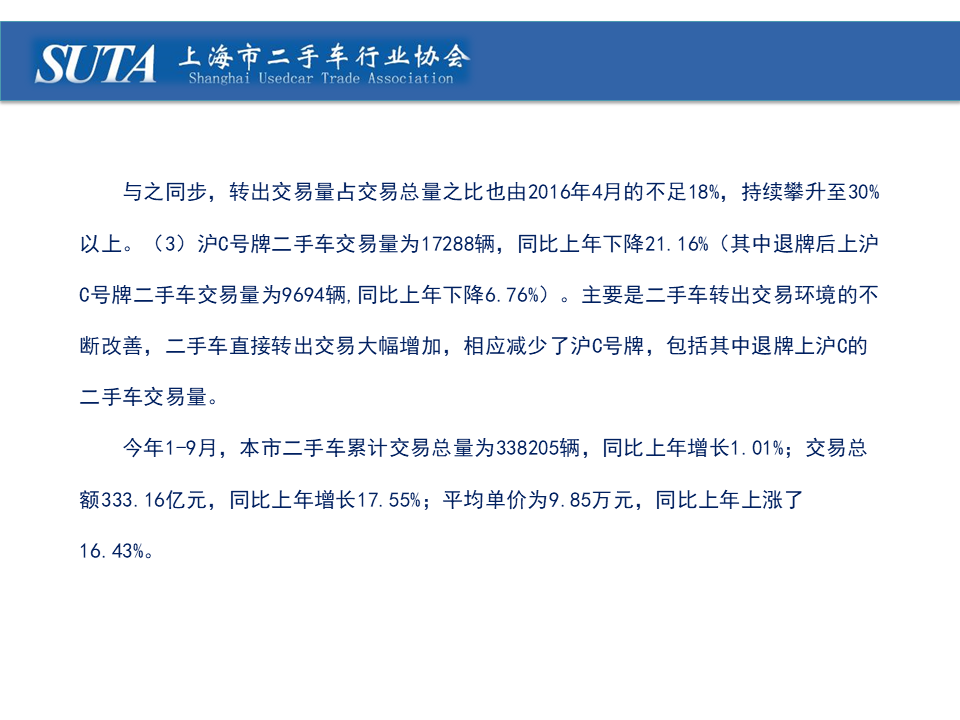 SUTA 上海市二手车行业协会
Shanghai Usedcar Trade Association

与之同步，转出交易量占交易总量之比也由2016年4月的不足18%，持续攀升至30%以上。（3）沪C号牌二手车交易量为17288辆，同比上年下降21.16%（其中退牌后上沪C号牌二手车交易量为9694辆,同比上年下降6.76%）。主要是二手车转出交易环境的不断改善，二手车直接转出交易大幅增加，相应减少了沪C号牌，包括其中退牌上沪C的二手车交易量。

今年1-9月，本市二手车累计交易总量为338205辆，同比上年增长1.01%；交易总额333.16亿元，同比上年增长17.55%；平均单价为9.85万元，同比上年上涨了16.43%。